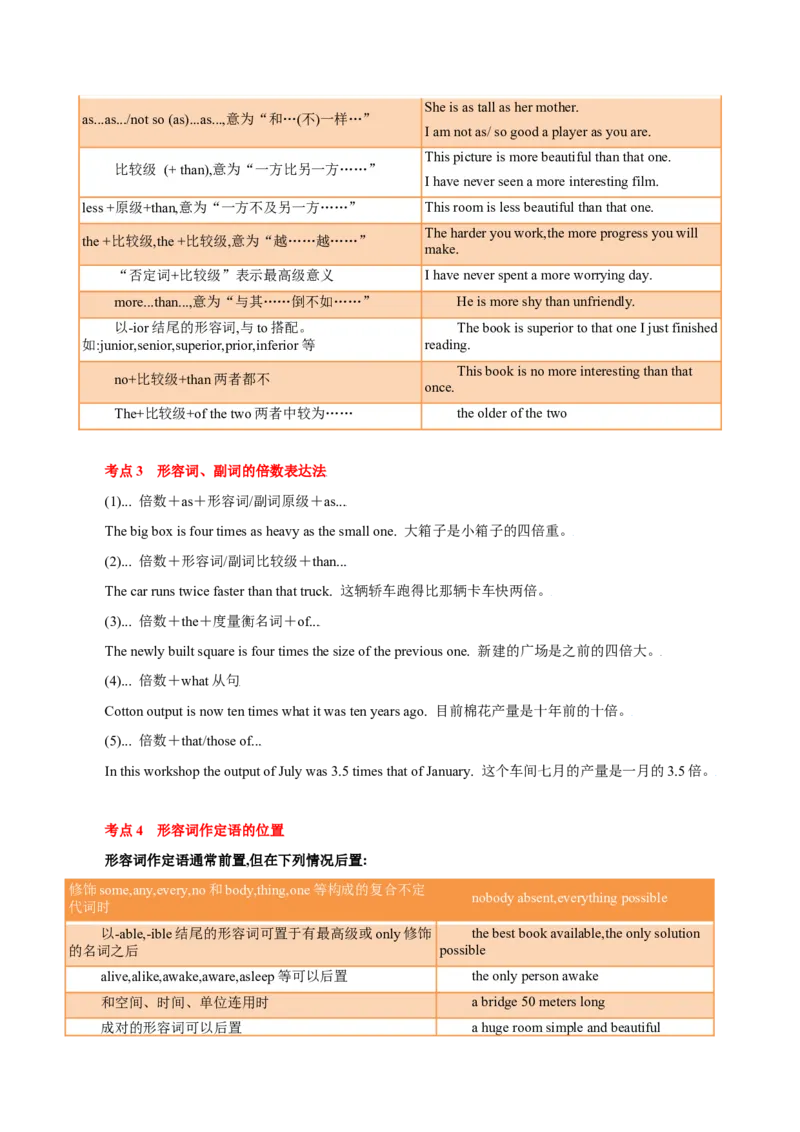 | | |
|---|---|
| as...as.../not so (as)...as...,意为“和…(不)一样…” | She is as tall as her mother. I am not as/ so good a player as you are. |
| 比较级 (+ than),意为“一方比另一方……” | This picture is more beautiful than that one. I have never seen a more interesting film. |
| less +原级+than,意为“一方不及另一方……” | This room is less beautiful than that one. |
| the +比较级,the +比较级,意为“越……越……” | The harder you work,the more progress you will make. |
| “否定词+比较级”表示最高级意义 | I have never spent a more worrying day. |
| more...than...,意为“与其……倒不如……” | He is more shy than unfriendly. |
| 以-ior 结尾的形容词,与 to 搭配。如:junior,senior,superior,prior,inferior 等 | The book is superior to that one I just finished reading. |
| no+比较级+than 两者都不 | This book is no more interesting than that once. |
| The+比较级+of the two 两者中较为…… | the older of the two |

考点 3　形容词、副词的倍数表达法

(1)... 倍数＋as＋形容词/副词原级＋as...

The big box is four times as heavy as the small one. 大箱子是小箱子的四倍重。

(2)... 倍数＋形容词/副词比较级＋than...

The car runs twice faster than that truck. 这辆轿车跑得比那辆卡车快两倍。

(3)... 倍数＋the＋度量衡名词＋of...

The newly built square is four times the size of the previous one. 新建的广场是之前的四倍大。

(4)... 倍数＋what 从句

Cotton output is now ten times what it was ten years ago. 目前棉花产量是十年前的十倍。

(5)... 倍数＋that/those of...

In this workshop the output of July was 3.5 times that of January. 这个车间七月的产量是一月的 3.5 倍。

考点 4　形容词作定语的位置

形容词作定语通常前置,但在下列情况后置:

| | |
|---|---|
| 修饰 some,any,every,no 和 body,thing,one 等构成的复合不定代词时 | nobody absent,everything possible |
| 以-able,-ible 结尾的形容词可置于有最高级或 only 修饰的名词之后 | the best book available,the only solution possible |
| alive,alike,awake,aware,asleep 等可以后置 | the only person awake |
| 和空间、时间、单位连用时 | a bridge 50 meters long |
| 成对的形容词可以后置 | a huge room simple and beautiful |